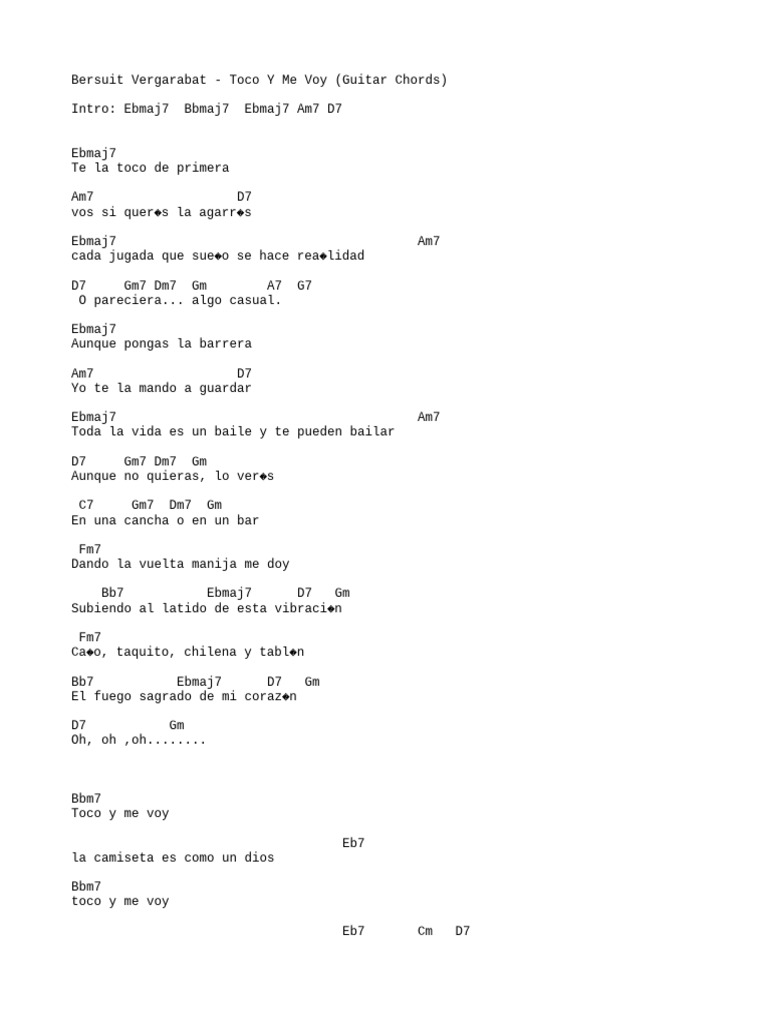 Bersuit Vergarabat - Toco Y Me Voy (Guitar Chords)

Intro: Ebmaj7  Bbmaj7  Ebmaj7 Am7 D7

Ebmaj7
Te la toco de primera

Am7                 D7
vos si quer◆s la agarr◆s

Ebmaj7                                          Am7
cada jugada que sue◆o se hace rea◆lidad

D7     Gm7 Dm7  Gm        A7  G7
 O pareciera... algo casual.

Ebmaj7
Aunque pongas la barrera

Am7                 D7
Yo te la mando a guardar

Ebmaj7                                          Am7
Toda la vida es un baile y te pueden bailar

D7     Gm7 Dm7  Gm
Aunque no quieras, lo ver◆s

 C7     Gm7  Dm7  Gm
En una cancha o en un bar

 Fm7
Dando la vuelta manija me doy

    Bb7          Ebmaj7      D7   Gm
Subiendo al latido de esta vibraci◆n

 Fm7
Ca◆o, taquito, chilena y tabl◆n

Bb7          Ebmaj7      D7   Gm
El fuego sagrado de mi coraz◆n

D7           Gm
Oh, oh ,oh........

Bbm7
Toco y me voy

                                    Eb7
la camiseta es como un dios

Bbm7
toco y me voy

                                    Eb7       Cm   D7